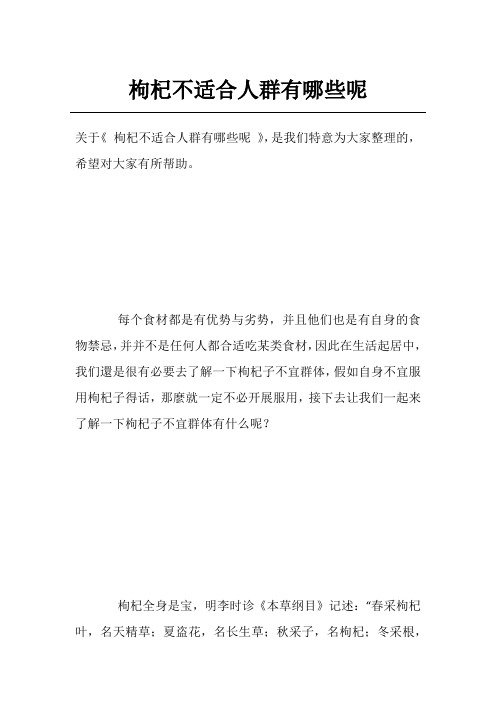 枸杞不适合人群有哪些呢

关于《 枸杞不适合人群有哪些呢 》，是我们特意为大家整理的，希望对大家有所帮助。

每个食材都是有优势与劣势，并且他们也是有自身的食物禁忌，并并不是任何人都合适吃某类食材，因此在生活起居中，我们還是很有必要去了解一下枸杞子不宜群体，假如自身不宜服用枸杞子得话，那麼就一定不必开展服用，接下去让我们一起来了解一下枸杞子不宜群体有什么呢？

枸杞全身是宝，明李时诊《本草纲目》记述：“春采枸杞叶，名天精草；夏盗花，名长生草；秋采子，名枸杞；冬采根，